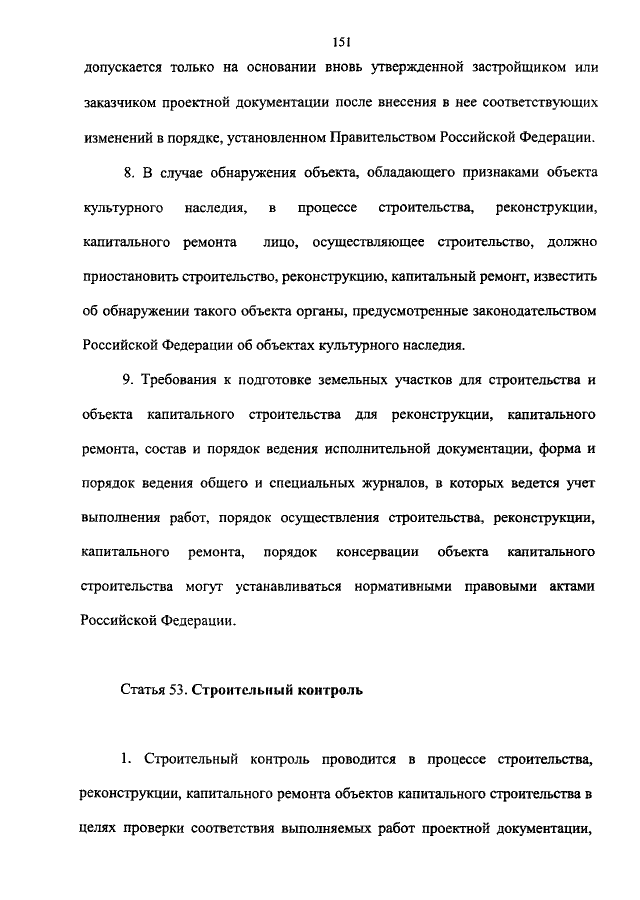 151

допускается только на основании вновь утвержденной застройщиком или заказчиком проектной документации после внесения в нее соответствующих изменений в порядке, установленном Правительством Российской Федерации.

8. В случае обнаружения объекта, обладающего признаками объекта культурного наследия, в процессе строительства, реконструкции, капитального ремонта лицо, осуществляющее строительство, должно приостановить строительство, реконструкцию, капитальный ремонт, известить об обнаружении такого объекта органы, предусмотренные законодательством Российской Федерации об объектах культурного наследия.

9. Требования к подготовке земельных участков для строительства и объекта капитального строительства для реконструкции, капитального ремонта, состав и порядок ведения исполнительной документации, форма и порядок ведения общего и специальных журналов, в которых ведется учет выполнения работ, порядок осуществления строительства, реконструкции, капитального ремонта, порядок консервации объекта капитального строительства могут устанавливаться нормативными правовыми актами Российской Федерации.

Статья 53. Строительный контроль

1. Строительный контроль проводится в процессе строительства, реконструкции, капитального ремонта объектов капитального строительства в целях проверки соответствия выполняемых работ проектной документации,